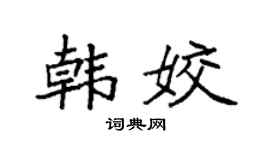 韩姣

词典网